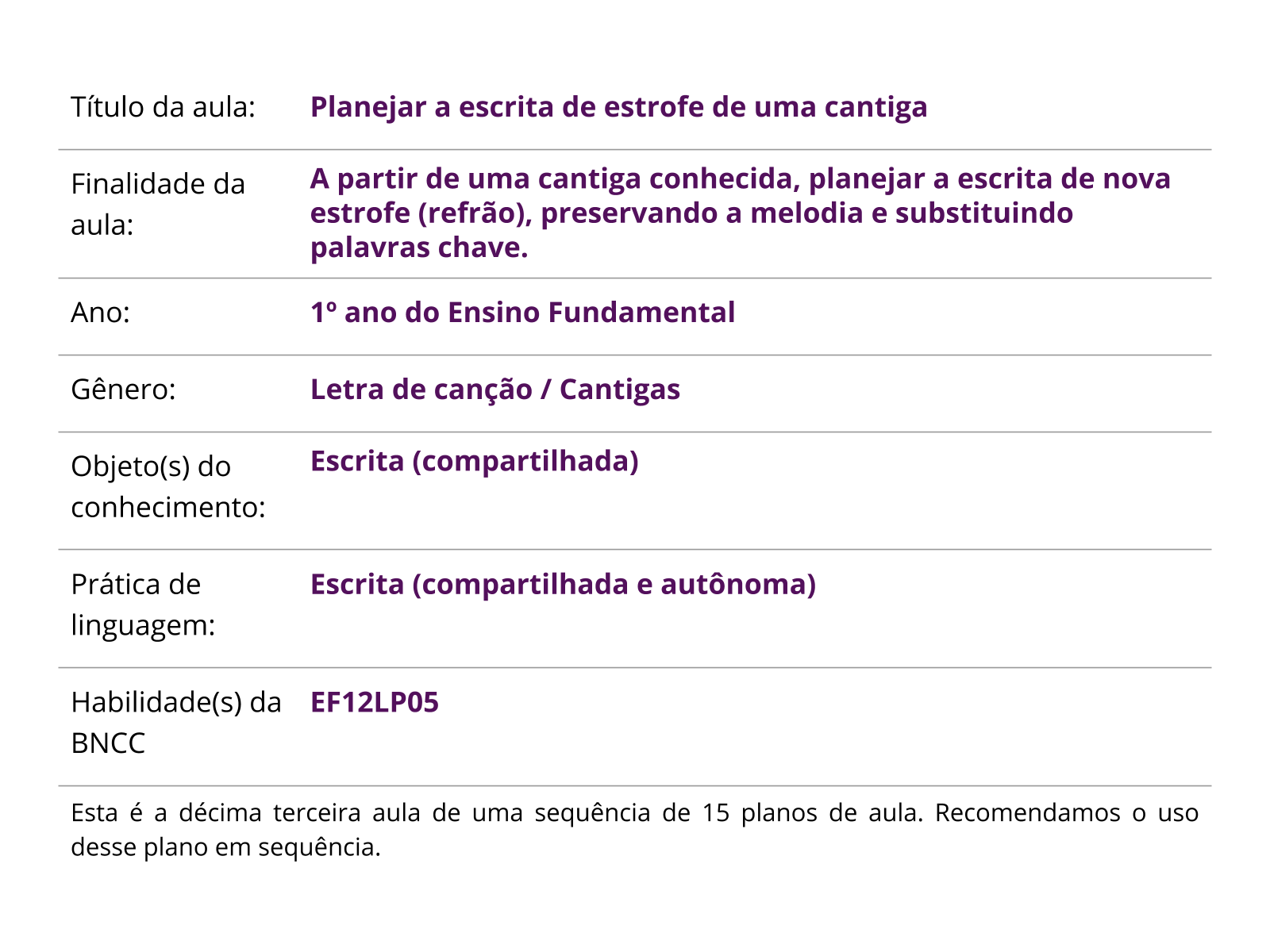 | | |
|---|---|
| Título da aula: | Planejar a escrita de estrofe de uma cantiga |
| Finalidade da aula: | A partir de uma cantiga conhecida, planejar a escrita de nova estrofe (refrão), preservando a melodia e substituindo palavras chave. |
| Ano: | 1º ano do Ensino Fundamental |
| Gênero: | Letra de canção / Cantigas |
| Objeto(s) do conhecimento: | Escrita (compartilhada) |
| Prática de linguagem: | Escrita (compartilhada e autônoma) |
| Habilidade(s) da BNCC | EF12LP05 |

Esta é a décima terceira aula de uma sequência de 15 planos de aula. Recomendamos o uso desse plano em sequência.